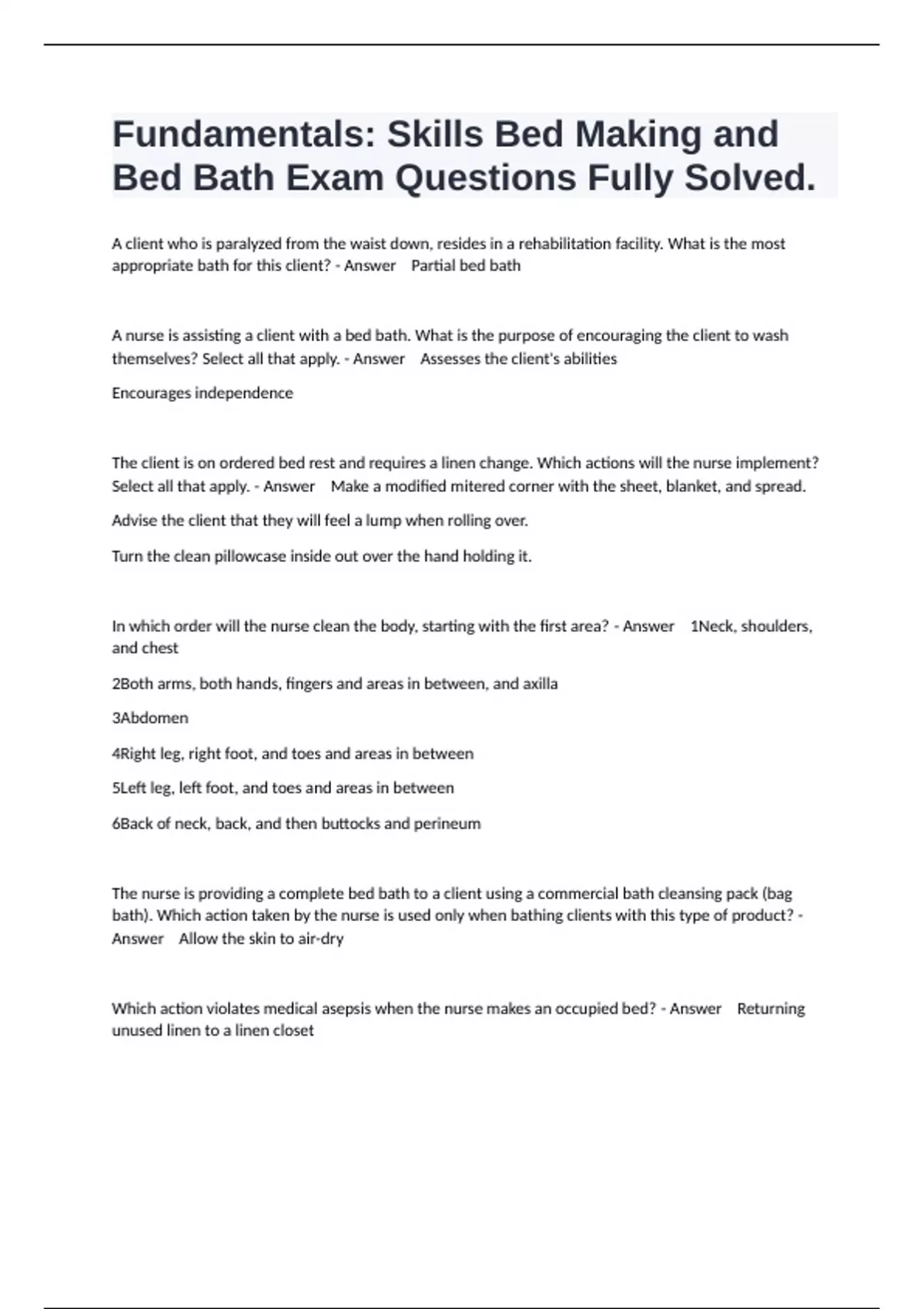 Fundamentals: Skills Bed Making and Bed Bath Exam Questions Fully Solved.

A client who is paralyzed from the waist down, resides in a rehabilitation facility. What is the most appropriate bath for this client? - Answer Partial bed bath

A nurse is assisting a client with a bed bath. What is the purpose of encouraging the client to wash themselves? Select all that apply. - Answer Assesses the client's abilities

Encourages independence

The client is on ordered bed rest and requires a linen change. Which actions will the nurse implement? Select all that apply. - Answer Make a modified mitered corner with the sheet, blanket, and spread.

Advise the client that they will feel a lump when rolling over.

Turn the clean pillowcase inside out over the hand holding it.

In which order will the nurse clean the body, starting with the first area? - Answer 1Neck, shoulders, and chest

2Both arms, both hands, fingers and areas in between, and axilla

3Abdomen

4Right leg, right foot, and toes and areas in between

5Left leg, left foot, and toes and areas in between

6Back of neck, back, and then buttocks and perineum

The nurse is providing a complete bed bath to a client using a commercial bath cleansing pack (bag bath). Which action taken by the nurse is used only when bathing clients with this type of product? - Answer Allow the skin to air-dry

Which action violates medical asepsis when the nurse makes an occupied bed? - Answer Returning unused linen to a linen closet